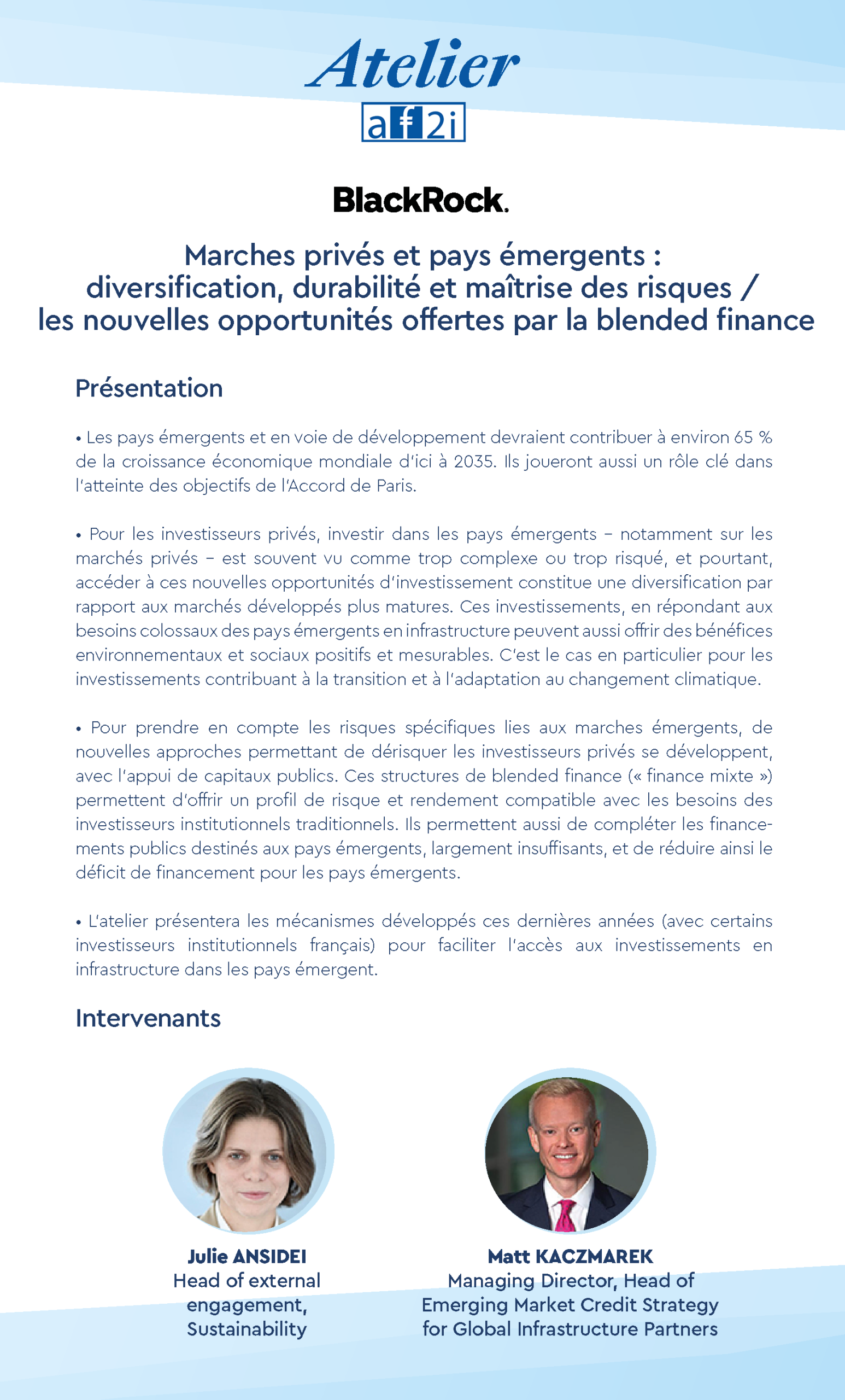 Atelier
af2i

BlackRock.

Marches privés et pays émergents : diversification, durabilité et maîtrise des risques / les nouvelles opportunités offertes par la blended finance

Présentation

• Les pays émergents et en voie de développement devraient contribuer à environ 65 % de la croissance économique mondiale d'ici à 2035. Ils joueront aussi un rôle clé dans l'atteinte des objectifs de l'Accord de Paris.

• Pour les investisseurs privés, investir dans les pays émergents – notamment sur les marchés privés – est souvent vu comme trop complexe ou trop risqué, et pourtant, accéder à ces nouvelles opportunités d'investissement constitue une diversification par rapport aux marchés développés plus matures. Ces investissements, en répondant aux besoins colossaux des pays émergents en infrastructure peuvent aussi offrir des bénéfices environnementaux et sociaux positifs et mesurables. C'est le cas en particulier pour les investissements contribuant à la transition et à l'adaptation au changement climatique.

• Pour prendre en compte les risques spécifiques lies aux marches émergents, de nouvelles approches permettant de dérisquer les investisseurs privés se développent, avec l'appui de capitaux publics. Ces structures de blended finance (« finance mixte ») permettent d'offrir un profil de risque et rendement compatible avec les besoins des investisseurs institutionnels traditionnels. Ils permettent aussi de compléter les financements publics destinés aux pays émergents, largement insuffisants, et de réduire ainsi le déficit de financement pour les pays émergents.

• L'atelier présentera les mécanismes développés ces dernières années (avec certains investisseurs institutionnels français) pour faciliter l'accès aux investissements en infrastructure dans les pays émergent.

Intervenants

Julie ANSIDEI
Head of external engagement, Sustainability

Matt KACZMAREK
Managing Director, Head of Emerging Market Credit Strategy for Global Infrastructure Partners